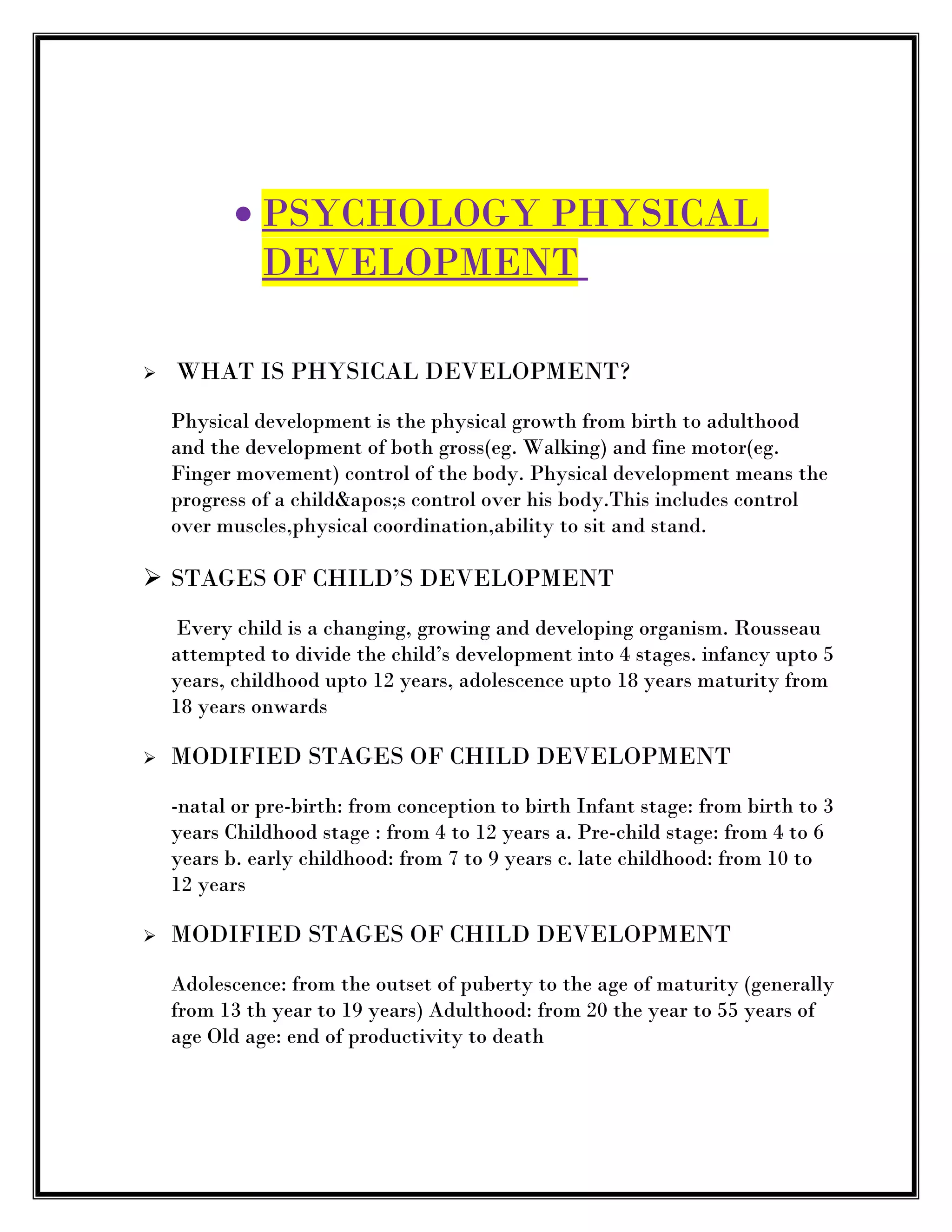 • PSYCHOLOGY PHYSICAL DEVELOPMENT

➢ WHAT IS PHYSICAL DEVELOPMENT?

Physical development is the physical growth from birth to adulthood and the development of both gross(eg. Walking) and fine motor(eg. Finger movement) control of the body. Physical development means the progress of a child&apos;s control over his body.This includes control over muscles,physical coordination,ability to sit and stand.

➢ STAGES OF CHILD'S DEVELOPMENT

Every child is a changing, growing and developing organism. Rousseau attempted to divide the child's development into 4 stages. infancy upto 5 years, childhood upto 12 years, adolescence upto 18 years maturity from 18 years onwards

➢ MODIFIED STAGES OF CHILD DEVELOPMENT

-natal or pre-birth: from conception to birth Infant stage: from birth to 3 years Childhood stage : from 4 to 12 years a. Pre-child stage: from 4 to 6 years b. early childhood: from 7 to 9 years c. late childhood: from 10 to 12 years

➢ MODIFIED STAGES OF CHILD DEVELOPMENT

Adolescence: from the outset of puberty to the age of maturity (generally from 13 th year to 19 years) Adulthood: from 20 the year to 55 years of age Old age: end of productivity to death